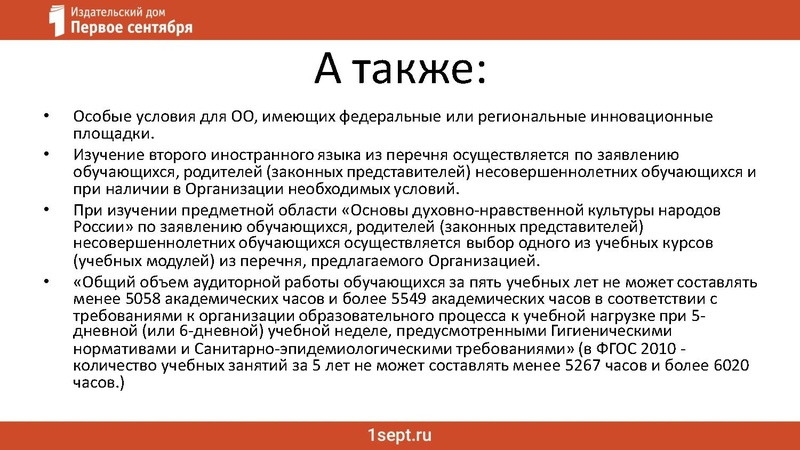 Издательский дом
Первое сентября

А также:

• Особые условия для ОО, имеющих федеральные или региональные инновационные площадки.
• Изучение второго иностранного языка из перечня осуществляется по заявлению обучающихся, родителей (законных представителей) несовершеннолетних обучающихся и при наличии в Организации необходимых условий.
• При изучении предметной области «Основы духовно-нравственной культуры народов России» по заявлению обучающихся, родителей (законных представителей) несовершеннолетних обучающихся осуществляется выбор одного из учебных курсов (учебных модулей) из перечня, предлагаемого Организацией.
• «Общий объем аудиторной работы обучающихся за пять учебных лет не может составлять менее 5058 академических часов и более 5549 академических часов в соответствии с требованиями к организации образовательного процесса к учебной нагрузке при 5-дневной (или 6-дневной) учебной неделе, предусмотренными Гигиеническими нормативами и Санитарно-эпидемиологическими требованиями» (в ФГОС 2010 - количество учебных занятий за 5 лет не может составлять менее 5267 часов и более 6020 часов.)

1sept.ru